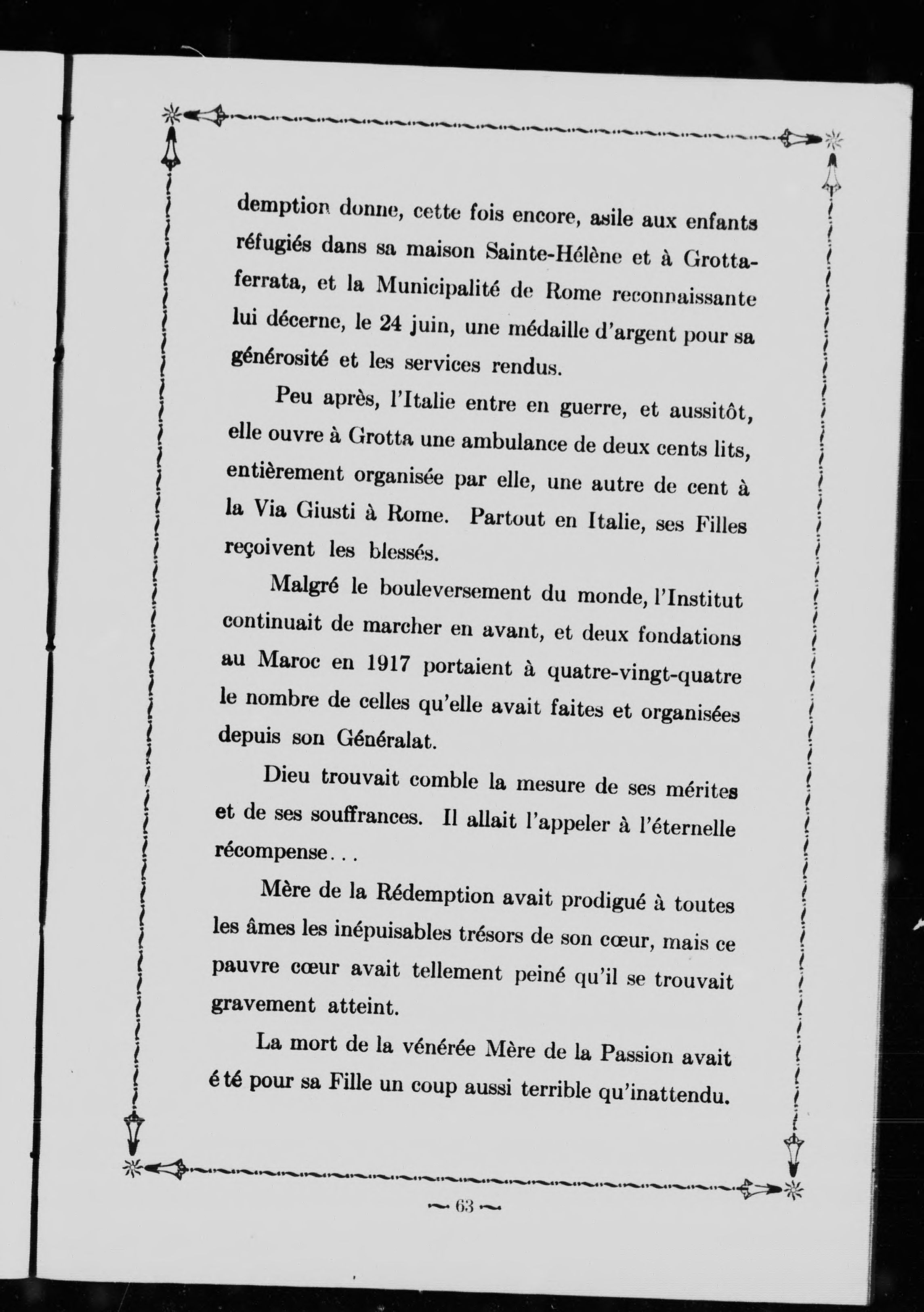 demption donne, cette fois encore, asile aux enfants réfugiés dans sa maison Sainte-Hélène et à Grottaferrata, et la Municipalité de Rome reconnaissante lui décerne, le 24 juin, une médaille d'argent pour sa générosité et les services rendus.

Peu après, l'Italie entre en guerre, et aussitôt, elle ouvre à Grotta une ambulance de deux cents lits, entièrement organisée par elle, une autre de cent à la Via Giusti à Rome. Partout en Italie, ses Filles reçoivent les blessés.

Malgré le bouleversement du monde, l'Institut continuait de marcher en avant, et deux fondations au Maroc en 1917 portaient à quatre-vingt-quatre le nombre de celles qu'elle avait faites et organisées depuis son Généralat.

Dieu trouvait comble la mesure de ses mérites et de ses souffrances. Il allait l'appeler à l'éternelle récompense...

Mère de la Rédemption avait prodigué à toutes les âmes les inépuisables trésors de son cœur, mais ce pauvre cœur avait tellement peiné qu'il se trouvait gravement atteint.

La mort de la vénérée Mère de la Passion avait été pour sa Fille un coup aussi terrible qu'inattendu.

— 63 —